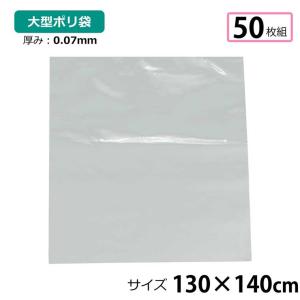 大型ポリ袋
厚み：0.07mm

50枚組

サイズ 130×140cm